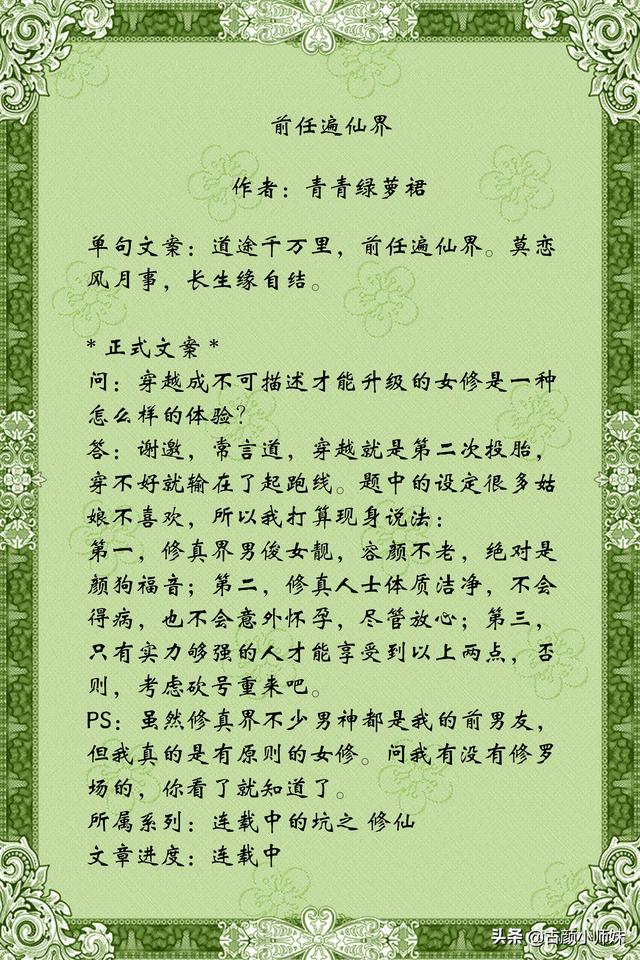 前任遍仙界

作者：青青绿萝裙

单句文案：道途千万里，前任遍仙界。莫恋风月事，长生缘自结。

* 正式文案 *
问：穿越成不可描述才能升级的女修是一种怎么样的体验?
答：谢邀，常言道，穿越就是第二次投胎，穿不好就输在了起跑线。题中的设定很多姑娘不喜欢，所以我打算现身说法：
第一，修真界男俊女靓，容颜不老，绝对是颜狗福音；第二，修真人士体质洁净，不会得病，也不会意外怀孕，尽管放心；第三，只有实力够强的人才能享受到以上两点，否则，考虑砍号重来吧。
PS：虽然修真界不少男神都是我的前男友，但我真的是有原则的女修。问我有没有修罗场的，你看了就知道了。
所属系列：连载中的坑之 修仙
文章进度：连载中

头条 @古颜小师妹